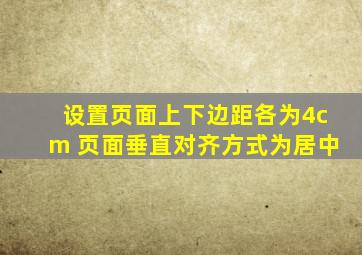 设置页面上下边距各为4cm 页面垂直对齐方式为居中